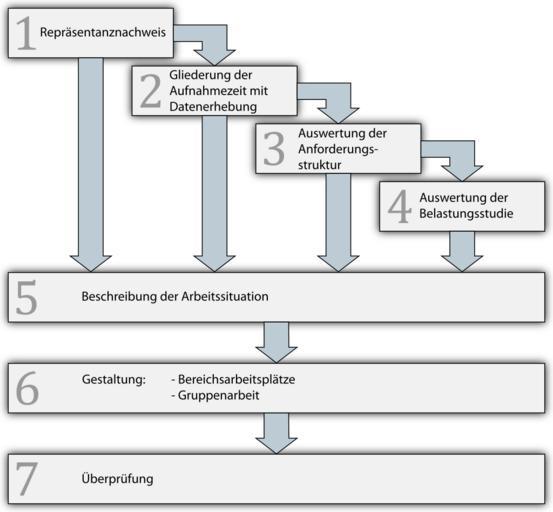 1 Repräsentanznachweis

2 Gliederung der Aufnahmezeit mit Datenerhebung

3 Auswertung der Anforderungsstruktur

4 Auswertung der Belastungsstudie

5 Beschreibung der Arbeitssituation

6 Gestaltung: - Bereichsarbeitsplätze
- Gruppenarbeit

7 Überprüfung